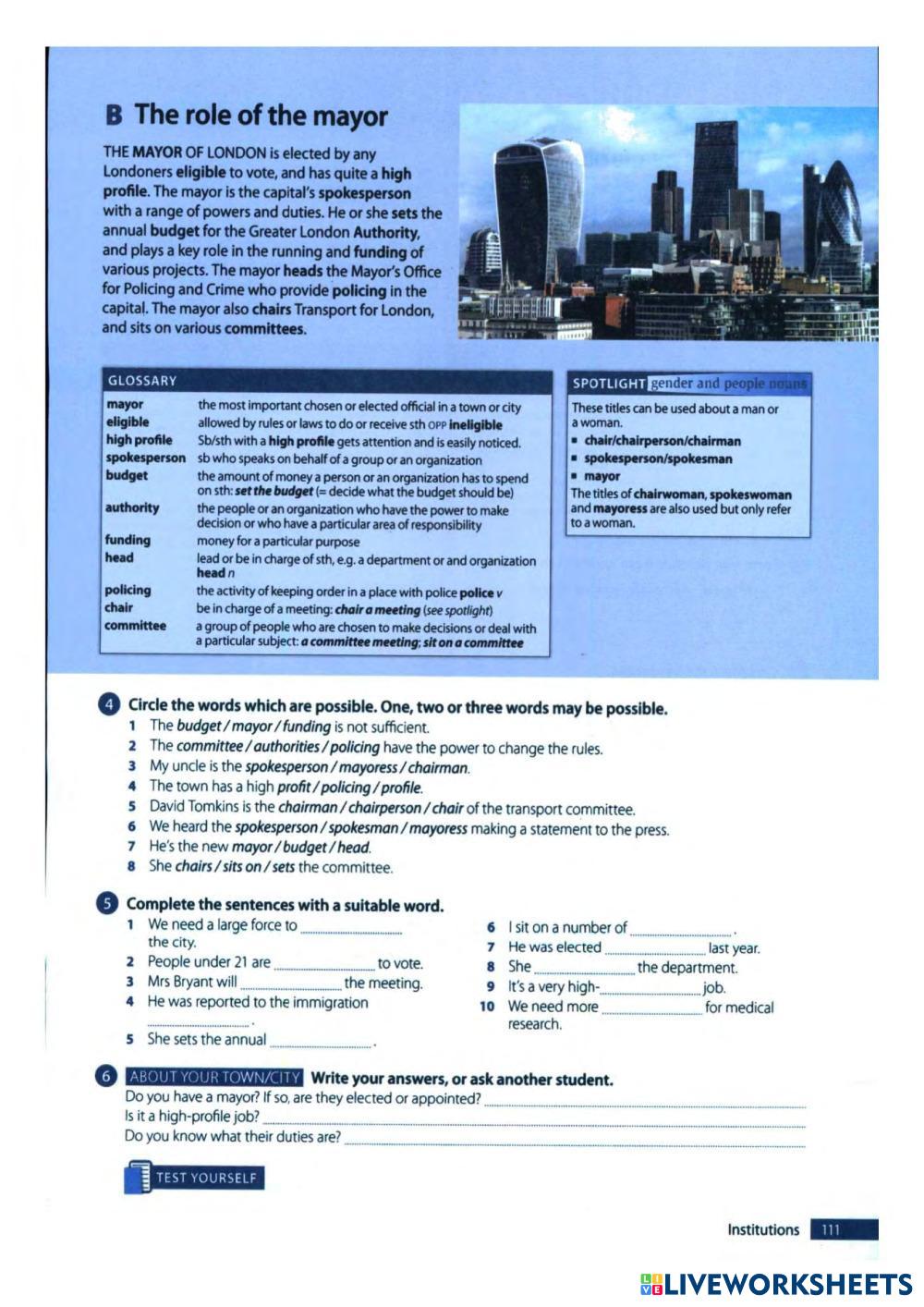 B The role of the mayor

THE MAYOR OF LONDON is elected by any Londoners eligible to vote, and has quite a high profile. The mayor is the capital's spokesperson with a range of powers and duties. He or she sets the annual budget for the Greater London Authority, and plays a key role in the running and funding of various projects. The mayor heads the Mayor's Office for Policing and Crime who provide policing in the capital. The mayor also chairs Transport for London, and sits on various committees.

GLOSSARY

| | |
|---|---|
| mayor | the most important chosen or elected official in a town or city |
| eligible | allowed by rules or laws to do or receive sth OPP ineligible |
| high profile | Sb/sth with a high profile gets attention and is easily noticed. |
| spokesperson | sb who speaks on behalf of a group or an organization |
| budget | the amount of money a person or an organization has to spend on sth: set the budget (= decide what the budget should be) |
| authority | the people or an organization who have the power to make decision or who have a particular area of responsibility |
| funding | money for a particular purpose |
| head | lead or be in charge of sth, e.g. a department or and organization head n |
| policing | the activity of keeping order in a place with police police v |
| chair | be in charge of a meeting: chair a meeting (see spotlight) |
| committee | a group of people who are chosen to make decisions or deal with a particular subject: a committee meeting; sit on a committee |

SPOTLIGHT gender and people nouns

These titles can be used about a man or a woman.
▪ chair/chairperson/chairman
▪ spokesperson/spokesman
▪ mayor
The titles of chairwoman, spokeswoman and mayoress are also used but only refer to a woman.

4 Circle the words which are possible. One, two or three words may be possible.
1 The budget / mayor / funding is not sufficient.
2 The committee / authorities / policing have the power to change the rules.
3 My uncle is the spokesperson / mayoress / chairman.
4 The town has a high profit / policing / profile.
5 David Tomkins is the chairman / chairperson / chair of the transport committee.
6 We heard the spokesperson / spokesman / mayoress making a statement to the press.
7 He's the new mayor / budget / head.
8 She chairs / sits on / sets the committee.

5 Complete the sentences with a suitable word.
1 We need a large force to ______ the city.
2 People under 21 are ______ to vote.
3 Mrs Bryant will ______ the meeting.
4 He was reported to the immigration ______.
5 She sets the annual ______.
6 I sit on a number of ______.
7 He was elected ______ last year.
8 She ______ the department.
9 It's a very high-______ job.
10 We need more ______ for medical research.

6 ABOUT YOUR TOWN/CITY Write your answers, or ask another student.
Do you have a mayor? If so, are they elected or appointed? ______
Is it a high-profile job? ______
Do you know what their duties are? ______

TEST YOURSELF

Institutions 111

LIVEWORKSHEETS